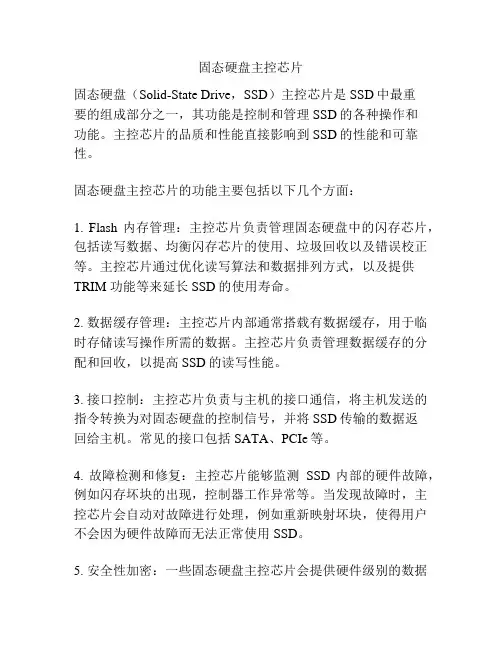 固态硬盘主控芯片

固态硬盘（Solid-State Drive，SSD）主控芯片是 SSD 中最重要的组成部分之一，其功能是控制和管理 SSD 的各种操作和功能。主控芯片的品质和性能直接影响到 SSD 的性能和可靠性。

固态硬盘主控芯片的功能主要包括以下几个方面：

1. Flash 内存管理：主控芯片负责管理固态硬盘中的闪存芯片，包括读写数据、均衡闪存芯片的使用、垃圾回收以及错误校正等。主控芯片通过优化读写算法和数据排列方式，以及提供 TRIM 功能等来延长 SSD 的使用寿命。

2. 数据缓存管理：主控芯片内部通常搭载有数据缓存，用于临时存储读写操作所需的数据。主控芯片负责管理数据缓存的分配和回收，以提高 SSD 的读写性能。

3. 接口控制：主控芯片负责与主机的接口通信，将主机发送的指令转换为对固态硬盘的控制信号，并将 SSD 传输的数据返回给主机。常见的接口包括 SATA、PCIe 等。

4. 故障检测和修复：主控芯片能够监测 SSD 内部的硬件故障，例如闪存坏块的出现，控制器工作异常等。当发现故障时，主控芯片会自动对故障进行处理，例如重新映射坏块，使得用户不会因为硬件故障而无法正常使用 SSD。

5. 安全性加密：一些固态硬盘主控芯片会提供硬件级别的数据